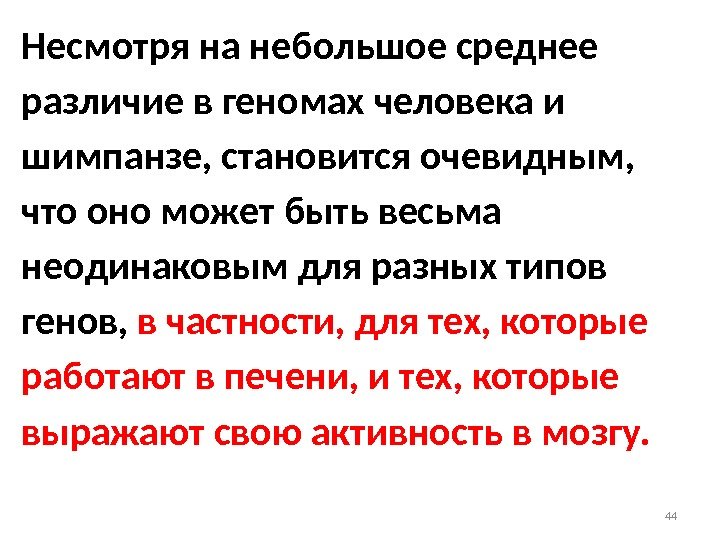 Несмотря на небольшое среднее различие в геномах человека и шимпанзе, становится очевидным, что оно может быть весьма неодинаковым для разных типов генов, в частности, для тех, которые работают в печени, и тех, которые выражают свою активность в мозгу.

44